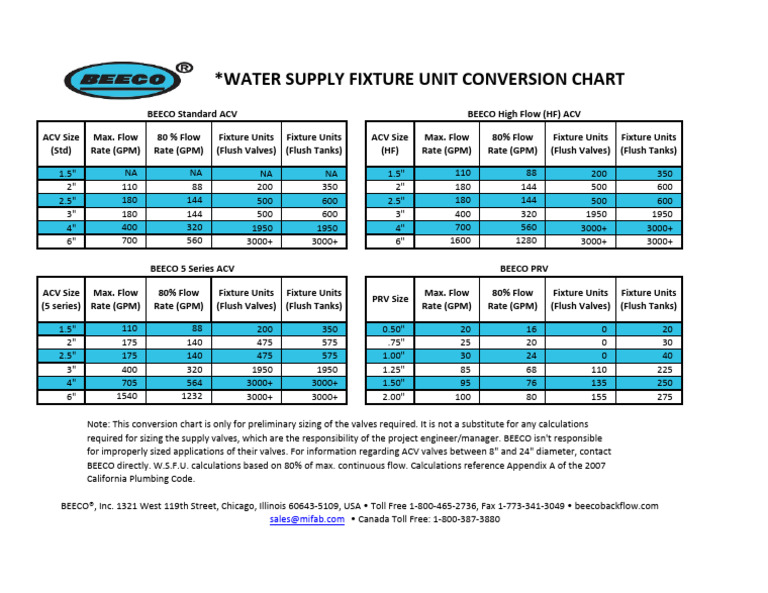 BEECO®

*WATER SUPPLY FIXTURE UNIT CONVERSION CHART

BEECO Standard ACV

| ACV Size (Std) | Max. Flow Rate (GPM) | 80 % Flow Rate (GPM) | Fixture Units (Flush Valves) | Fixture Units (Flush Tanks) |
|---|---|---|---|---|
| 1.5" | NA | NA | NA | NA |
| 2" | 110 | 88 | 200 | 350 |
| 2.5" | 180 | 144 | 500 | 600 |
| 3" | 180 | 144 | 500 | 600 |
| 4" | 400 | 320 | 1950 | 1950 |
| 6" | 700 | 560 | 3000+ | 3000+ |

BEECO High Flow (HF) ACV

| ACV Size (HF) | Max. Flow Rate (GPM) | 80% Flow Rate (GPM) | Fixture Units (Flush Valves) | Fixture Units (Flush Tanks) |
|---|---|---|---|---|
| 1.5" | 110 | 88 | 200 | 350 |
| 2" | 180 | 144 | 500 | 600 |
| 2.5" | 180 | 144 | 500 | 600 |
| 3" | 400 | 320 | 1950 | 1950 |
| 4" | 700 | 560 | 3000+ | 3000+ |
| 6" | 1600 | 1280 | 3000+ | 3000+ |

BEECO 5 Series ACV

| ACV Size (5 series) | Max. Flow Rate (GPM) | 80% Flow Rate (GPM) | Fixture Units (Flush Valves) | Fixture Units (Flush Tanks) |
|---|---|---|---|---|
| 1.5" | 110 | 88 | 200 | 350 |
| 2" | 175 | 140 | 475 | 575 |
| 2.5" | 175 | 140 | 475 | 575 |
| 3" | 400 | 320 | 1950 | 1950 |
| 4" | 705 | 564 | 3000+ | 3000+ |
| 6" | 1540 | 1232 | 3000+ | 3000+ |

BEECO PRV

| PRV Size | Max. Flow Rate (GPM) | 80% Flow Rate (GPM) | Fixture Units (Flush Valves) | Fixture Units (Flush Tanks) |
|---|---|---|---|---|
| 0.50" | 20 | 16 | 0 | 20 |
| .75" | 25 | 20 | 0 | 30 |
| 1.00" | 30 | 24 | 0 | 40 |
| 1.25" | 85 | 68 | 110 | 225 |
| 1.50" | 95 | 76 | 135 | 250 |
| 2.00" | 100 | 80 | 155 | 275 |

Note: This conversion chart is only for preliminary sizing of the valves required. It is not a substitute for any calculations required for sizing the supply valves, which are the responsibility of the project engineer/manager. BEECO isn't responsible for improperly sized applications of their valves. For information regarding ACV valves between 8" and 24" diameter, contact BEECO directly. W.S.F.U. calculations based on 80% of max. continuous flow. Calculations reference Appendix A of the 2007 California Plumbing Code.

BEECO®, Inc. 1321 West 119th Street, Chicago, Illinois 60643-5109, USA • Toll Free 1-800-465-2736, Fax 1-773-341-3049 • beecobackflow.com
sales@mifab.com • Canada Toll Free: 1-800-387-3880